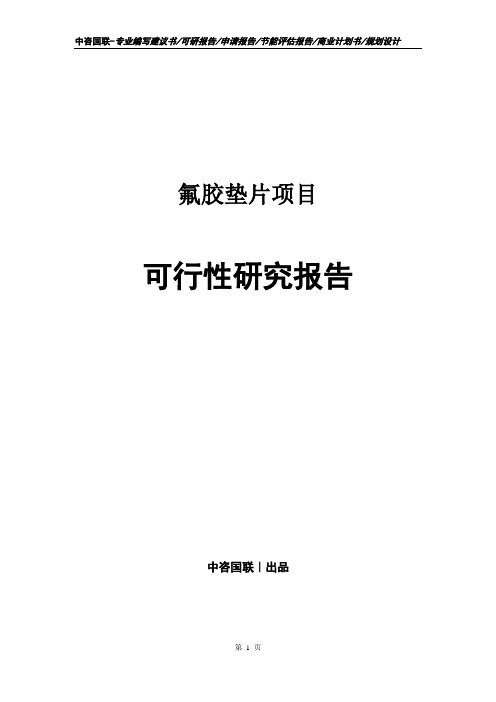 中咨国联-专业编写建议书/可研报告/申请报告/节能评估报告/商业计划书/规划设计

氟胶垫片项目

可行性研究报告

中咨国联丨出品

第 1 页